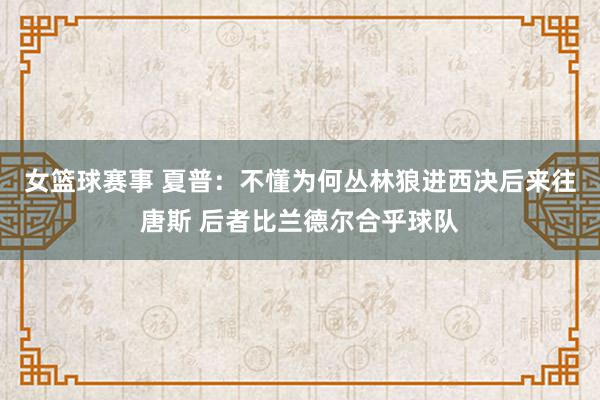 女篮球赛事 夏普：不懂为何丛林狼进西决后来往唐斯 后者比兰德尔合乎球队